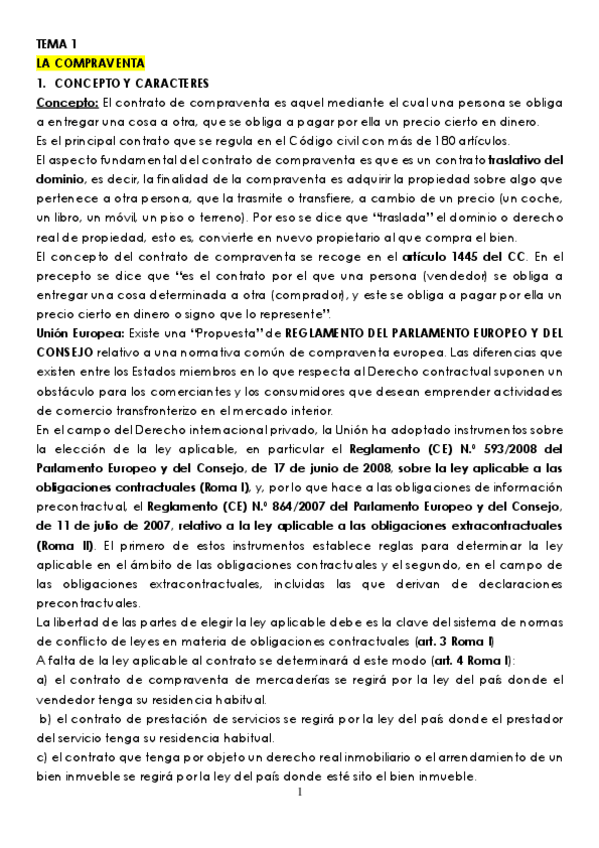 TEMA 1

LA COMPRAVENTA

1. CONCEPTO Y CARACTERES

Concepto: El contrato de compraventa es aquel mediante el cual una persona se obliga a entregar una cosa a otra, que se obliga a pagar por ella un precio cierto en dinero.

Es el principal contrato que se regula en el Código civil con más de 180 artículos.

El aspecto fundamental del contrato de compraventa es que es un contrato traslativo del dominio, es decir, la finalidad de la compraventa es adquirir la propiedad sobre algo que pertenece a otra persona, que la trasmite o transfiere, a cambio de un precio (un coche, un libro, un móvil, un piso o terreno). Por eso se dice que "traslada" el dominio o derecho real de propiedad, esto es, convierte en nuevo propietario al que compra el bien.

El concepto del contrato de compraventa se recoge en el artículo 1445 del CC. En el precepto se dice que "es el contrato por el que una persona (vendedor) se obliga a entregar una cosa determinada a otra (comprador), y este se obliga a pagar por ella un precio cierto en dinero o signo que lo represente".

Unión Europea: Existe una "Propuesta" de REGLAMENTO DEL PARLAMENTO EUROPEO Y DEL CONSEJO relativo a una normativa común de compraventa europea. Las diferencias que existen entre los Estados miembros en lo que respecta al Derecho contractual suponen un obstáculo para los comerciantes y los consumidores que desean emprender actividades de comercio transfronterizo en el mercado interior.

En el campo del Derecho internacional privado, la Unión ha adoptado instrumentos sobre la elección de la ley aplicable, en particular el Reglamento (CE) N.º 593/2008 del Parlamento Europeo y del Consejo, de 17 de junio de 2008, sobre la ley aplicable a las obligaciones contractuales (Roma I), y, por lo que hace a las obligaciones de información precontractual, el Reglamento (CE) N.º 864/2007 del Parlamento Europeo y del Consejo, de 11 de julio de 2007, relativo a la ley aplicable a las obligaciones extracontractuales (Roma II). El primero de estos instrumentos establece reglas para determinar la ley aplicable en el ámbito de las obligaciones contractuales y el segundo, en el campo de las obligaciones extracontractuales, incluidas las que derivan de declaraciones precontractuales.

La libertad de las partes de elegir la ley aplicable debe es la clave del sistema de normas de conflicto de leyes en materia de obligaciones contractuales (art. 3 Roma I)

A falta de la ley aplicable al contrato se determinará d este modo (art. 4 Roma I):

a) el contrato de compraventa de mercaderías se regirá por la ley del país donde el vendedor tenga su residencia habitual.

b) el contrato de prestación de servicios se regirá por la ley del país donde el prestador del servicio tenga su residencia habitual.

c) el contrato que tenga por objeto un derecho real inmobiliario o el arrendamiento de un bien inmueble se regirá por la ley del país donde esté sito el bien inmueble.

1